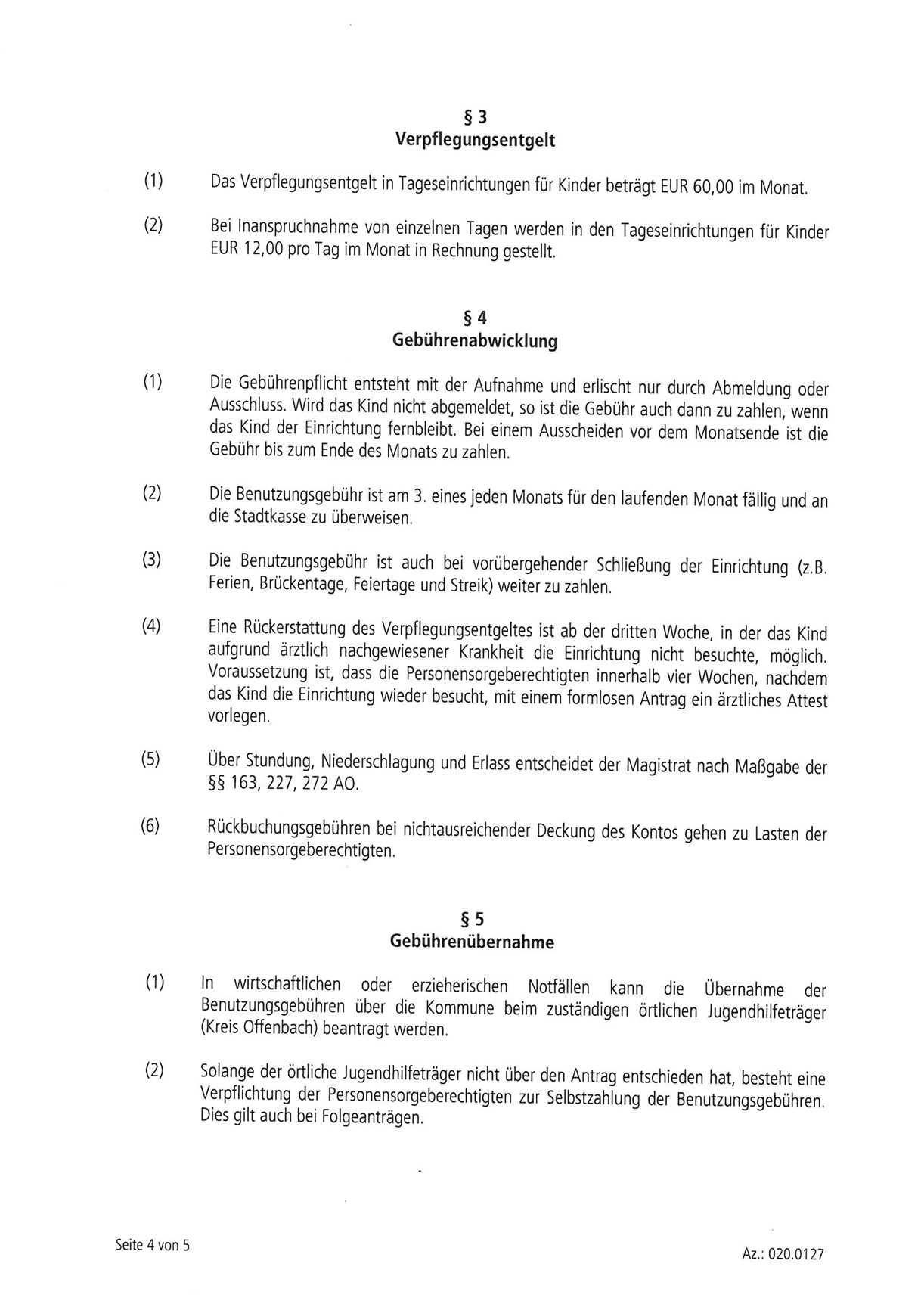 § 3
Verpflegungsentgelt

(1) Das Verpflegungsentgelt in Tageseinrichtungen für Kinder beträgt EUR 60,00 im Monat.

(2) Bei Inanspruchnahme von einzelnen Tagen werden in den Tageseinrichtungen für Kinder EUR 12,00 pro Tag im Monat in Rechnung gestellt.

§ 4
Gebührenabwicklung

(1) Die Gebührenpflicht entsteht mit der Aufnahme und erlischt nur durch Abmeldung oder Ausschluss. Wird das Kind nicht abgemeldet, so ist die Gebühr auch dann zu zahlen, wenn das Kind der Einrichtung fernbleibt. Bei einem Ausscheiden vor dem Monatsende ist die Gebühr bis zum Ende des Monats zu zahlen.

(2) Die Benutzungsgebühr ist am 3. eines jeden Monats für den laufenden Monat fällig und an die Stadtkasse zu überweisen.

(3) Die Benutzungsgebühr ist auch bei vorübergehender Schließung der Einrichtung (z.B. Ferien, Brückentage, Feiertage und Streik) weiter zu zahlen.

(4) Eine Rückerstattung des Verpflegungsentgeltes ist ab der dritten Woche, in der das Kind aufgrund ärztlich nachgewiesener Krankheit die Einrichtung nicht besuchte, möglich. Voraussetzung ist, dass die Personensorgeberechtigten innerhalb vier Wochen, nachdem das Kind die Einrichtung wieder besucht, mit einem formlosen Antrag ein ärztliches Attest vorlegen.

(5) Über Stundung, Niederschlagung und Erlass entscheidet der Magistrat nach Maßgabe der §§ 163, 227, 272 AO.

(6) Rückbuchungsgebühren bei nichtausreichender Deckung des Kontos gehen zu Lasten der Personensorgeberechtigten.

§ 5
Gebührenübernahme

(1) In wirtschaftlichen oder erzieherischen Notfällen kann die Übernahme der Benutzungsgebühren über die Kommune beim zuständigen örtlichen Jugendhilfeträger (Kreis Offenbach) beantragt werden.

(2) Solange der örtliche Jugendhilfeträger nicht über den Antrag entschieden hat, besteht eine Verpflichtung der Personensorgeberechtigten zur Selbstzahlung der Benutzungsgebühren. Dies gilt auch bei Folgeanträgen.

Seite 4 von 5

Az.: 020.0127